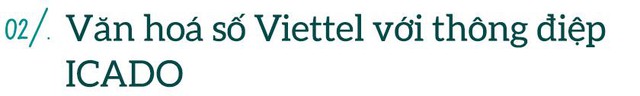 02/. Văn hoá số Viettel với thông điệp ICADO